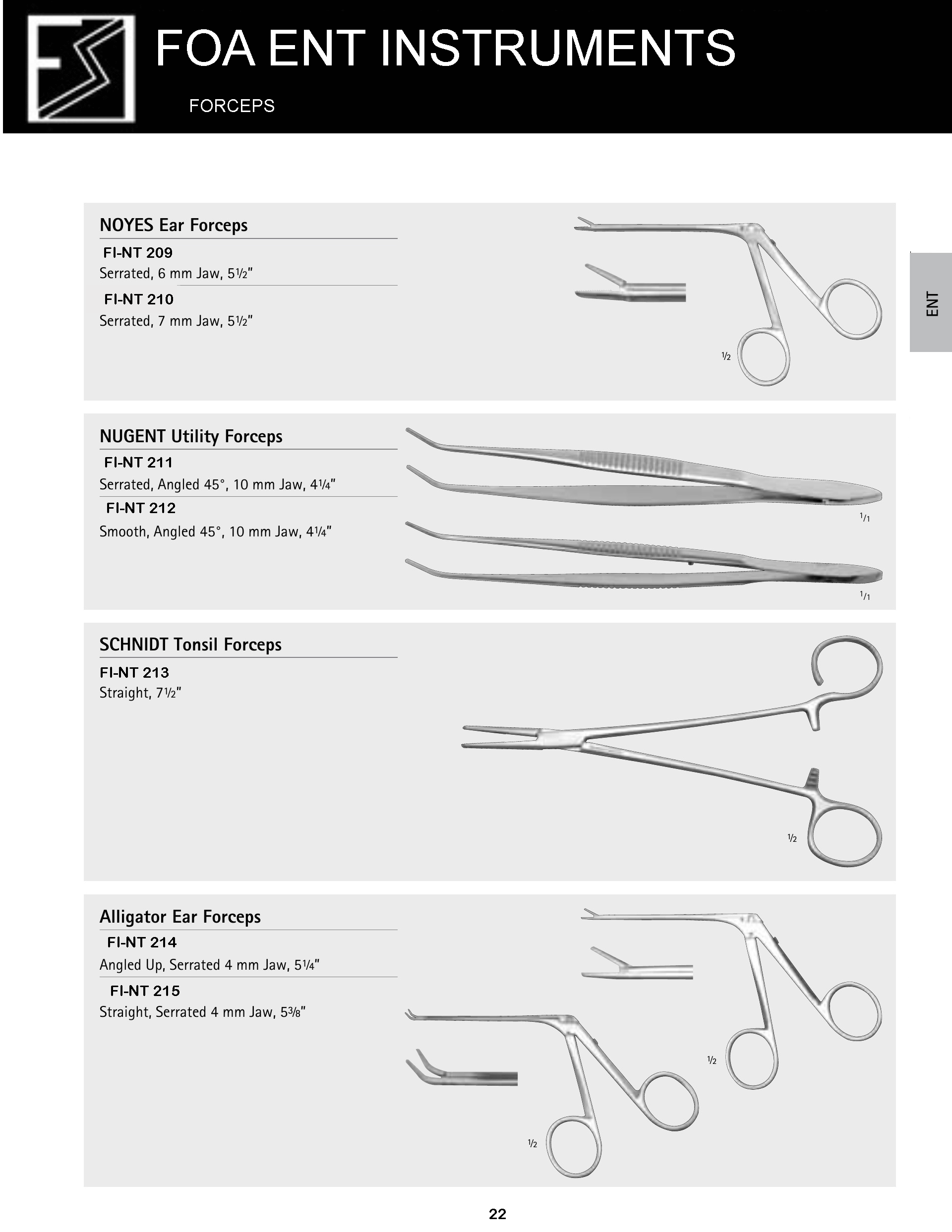 FOA ENT INSTRUMENTS

FORCEPS

ENT

NOYES Ear Forceps

FI-NT 209
Serrated, 6 mm Jaw, 5½"

FI-NT 210
Serrated, 7 mm Jaw, 5½"

½

NUGENT Utility Forceps

FI-NT 211
Serrated, Angled 45°, 10 mm Jaw, 4¼"

FI-NT 212
Smooth, Angled 45°, 10 mm Jaw, 4¼"

1/1

1/1

SCHNIDT Tonsil Forceps

FI-NT 213
Straight, 7½"

½

Alligator Ear Forceps

FI-NT 214
Angled Up, Serrated 4 mm Jaw, 5¼"

FI-NT 215
Straight, Serrated 4 mm Jaw, 5⅜"

½

½

22